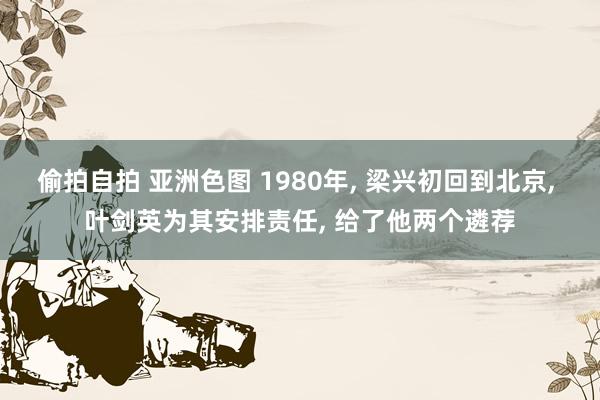 偷拍自拍 亚洲色图 1980年, 梁兴初回到北京, 叶剑英为其安排责任, 给了他两个遴荐